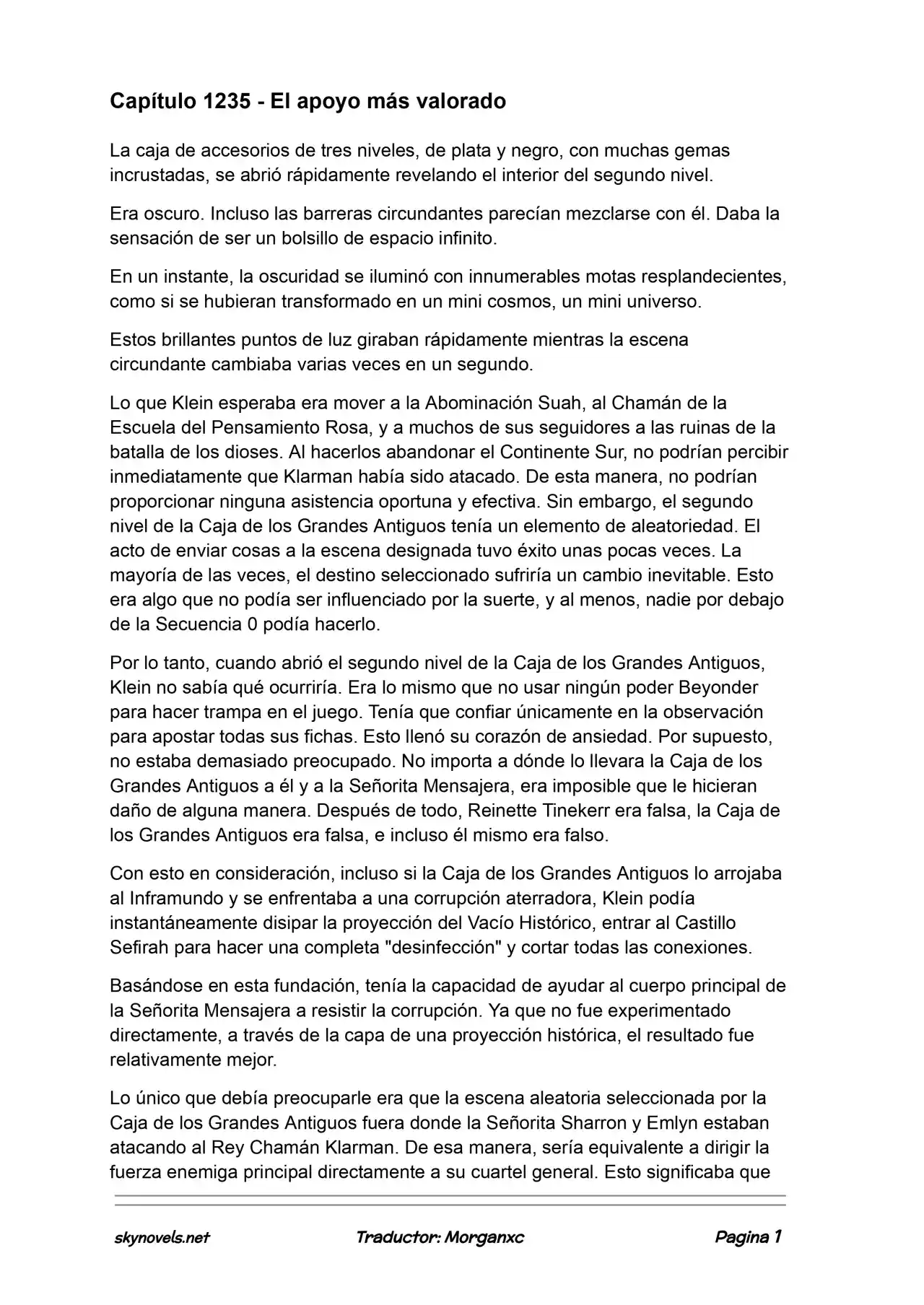 Capítulo 1235 - El apoyo más valorado

La caja de accesorios de tres niveles, de plata y negro, con muchas gemas incrustadas, se abrió rápidamente revelando el interior del segundo nivel.

Era oscuro. Incluso las barreras circundantes parecían mezclarse con él. Daba la sensación de ser un bolsillo de espacio infinito.

En un instante, la oscuridad se iluminó con innumerables motas resplandecientes, como si se hubieran transformado en un mini cosmos, un mini universo.

Estos brillantes puntos de luz giraban rápidamente mientras la escena circundante cambiaba varias veces en un segundo.

Lo que Klein esperaba era mover a la Abominación Suah, al Chamán de la Escuela del Pensamiento Rosa, y a muchos de sus seguidores a las ruinas de la batalla de los dioses. Al hacerlos abandonar el Continente Sur, no podrían percibir inmediatamente que Klarman había sido atacado. De esta manera, no podrían proporcionar ninguna asistencia oportuna y efectiva. Sin embargo, el segundo nivel de la Caja de los Grandes Antiguos tenía un elemento de aleatoriedad. El acto de enviar cosas a la escena designada tuvo éxito unas pocas veces. La mayoría de las veces, el destino seleccionado sufriría un cambio inevitable. Esto era algo que no podía ser influenciado por la suerte, y al menos, nadie por debajo de la Secuencia 0 podía hacerlo.

Por lo tanto, cuando abrió el segundo nivel de la Caja de los Grandes Antiguos, Klein no sabía qué ocurriría. Era lo mismo que no usar ningún poder Beyonder para hacer trampa en el juego. Tenía que confiar únicamente en la observación para apostar todas sus fichas. Esto llenó su corazón de ansiedad. Por supuesto, no estaba demasiado preocupado. No importa a dónde lo llevara la Caja de los Grandes Antiguos a él y a la Señorita Mensajera, era imposible que le hicieran daño de alguna manera. Después de todo, Reinette Tinekerr era falsa, la Caja de los Grandes Antiguos era falsa, e incluso él mismo era falso.

Con esto en consideración, incluso si la Caja de los Grandes Antiguos lo arrojaba al Inframundo y se enfrentaba a una corrupción aterradora, Klein podía instantáneamente disipar la proyección del Vacío Histórico, entrar al Castillo Sefirah para hacer una completa "desinfección" y cortar todas las conexiones.

Basándose en esta fundación, tenía la capacidad de ayudar al cuerpo principal de la Señorita Mensajera a resistir la corrupción. Ya que no fue experimentado directamente, a través de la capa de una proyección histórica, el resultado fue relativamente mejor.

Lo único que debía preocuparle era que la escena aleatoria seleccionada por la Caja de los Grandes Antiguos fuera donde la Señorita Sharron y Emlyn estaban atacando al Rey Chamán Klarman. De esa manera, sería equivalente a dirigir la fuerza enemiga principal directamente a su cuartel general. Esto significaba que

skynovels.net Traductor: Morganxc Pagina 1